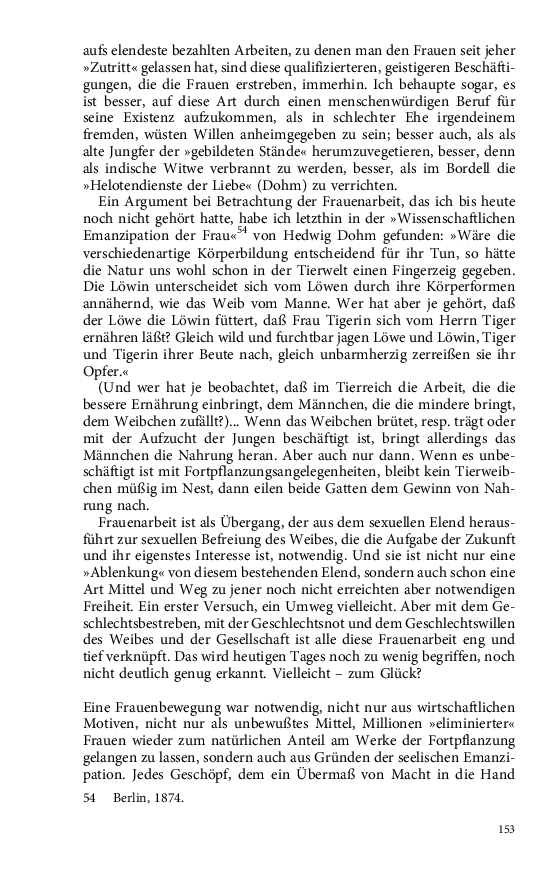 aufs elendeste bezahlten Arbeiten, zu denen man den Frauen seit jeher »Zutritt« gelassen hat, sind diese qualifizierteren, geistigeren Beschäftigungen, die die Frauen erstreben, immerhin. Ich behaupte sogar, es ist besser, auf diese Art durch einen menschenwürdigen Beruf für seine Existenz aufzukommen, als in schlechter Ehe irgendeinem fremden, wüsten Willen anheimgegeben zu sein; besser auch, als als alte Jungfer der »gebildeten Stände« herumzuvegetieren, besser, denn als indische Witwe verbrannt zu werden, besser, als im Bordell die »Helotendienste der Liebe« (Dohm) zu verrichten.

Ein Argument bei Betrachtung der Frauenarbeit, das ich bis heute noch nicht gehört hatte, habe ich letzthin in der »Wissenschaftlichen Emanzipation der Frau«$^{54}$ von Hedwig Dohm gefunden: »Wäre die verschiedenartige Körperbildung entscheidend für ihr Tun, so hätte die Natur uns wohl schon in der Tierwelt einen Fingerzeig gegeben. Die Löwin unterscheidet sich vom Löwen durch ihre Körperformen annähernd, wie das Weib vom Manne. Wer hat aber je gehört, daß der Löwe die Löwin füttert, daß Frau Tigerin sich vom Herrn Tiger ernähren läßt? Gleich wild und furchtbar jagen Löwe und Löwin, Tiger und Tigerin ihrer Beute nach, gleich unbarmherzig zerreißen sie ihr Opfer.«

(Und wer hat je beobachtet, daß im Tierreich die Arbeit, die die bessere Ernährung einbringt, dem Männchen, die die mindere bringt, dem Weibchen zufällt?)... Wenn das Weibchen brütet, resp. trägt oder mit der Aufzucht der Jungen beschäftigt ist, bringt allerdings das Männchen die Nahrung heran. Aber auch nur dann. Wenn es unbeschäftigt ist mit Fortpflanzungsangelegenheiten, bleibt kein Tierweibchen müßig im Nest, dann eilen beide Gatten dem Gewinn von Nahrung nach.

Frauenarbeit ist als Übergang, der aus dem sexuellen Elend herausführt zur sexuellen Befreiung des Weibes, die die Aufgabe der Zukunft und ihr eigenstes Interesse ist, notwendig. Und sie ist nicht nur eine »Ablenkung« von diesem bestehenden Elend, sondern auch schon eine Art Mittel und Weg zu jener noch nicht erreichten aber notwendigen Freiheit. Ein erster Versuch, ein Umweg vielleicht. Aber mit dem Geschlechtsbestreben, mit der Geschlechtsnot und dem Geschlechtswillen des Weibes und der Gesellschaft ist alle diese Frauenarbeit eng und tief verknüpft. Das wird heutigen Tages noch zu wenig begriffen, noch nicht deutlich genug erkannt. Vielleicht – zum Glück?

Eine Frauenbewegung war notwendig, nicht nur aus wirtschaftlichen Motiven, nicht nur als unbewußtes Mittel, Millionen »eliminierter« Frauen wieder zum natürlichen Anteil am Werke der Fortpflanzung gelangen zu lassen, sondern auch aus Gründen der seelischen Emanzipation. Jedes Geschöpf, dem ein Übermaß von Macht in die Hand

54 Berlin, 1874.

153